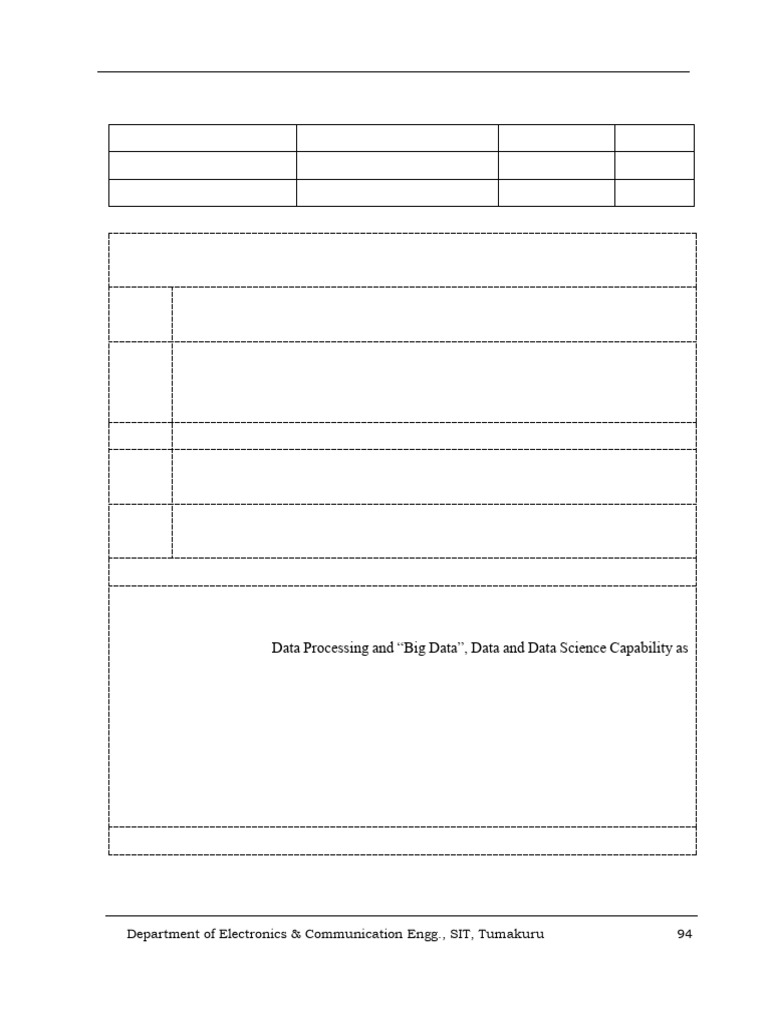 Data Processing and "Big Data", Data and Data Science Capability as

Department of Electronics & Communication Engg., SIT, Tumakuru 94